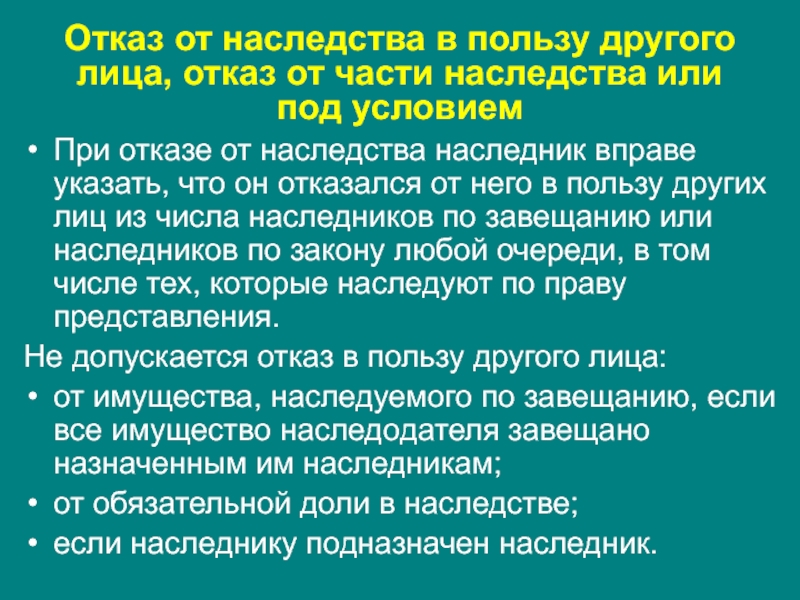 Отказ от наследства в пользу другого лица, отказ от части наследства или под условием

• При отказе от наследства наследник вправе указать, что он отказался от него в пользу других лиц из числа наследников по завещанию или наследников по закону любой очереди, в том числе тех, которые наследуют по праву представления.

Не допускается отказ в пользу другого лица:

• от имущества, наследуемого по завещанию, если все имущество наследодателя завещано назначенным им наследникам;
• от обязательной доли в наследстве;
• если наследнику подназначен наследник.